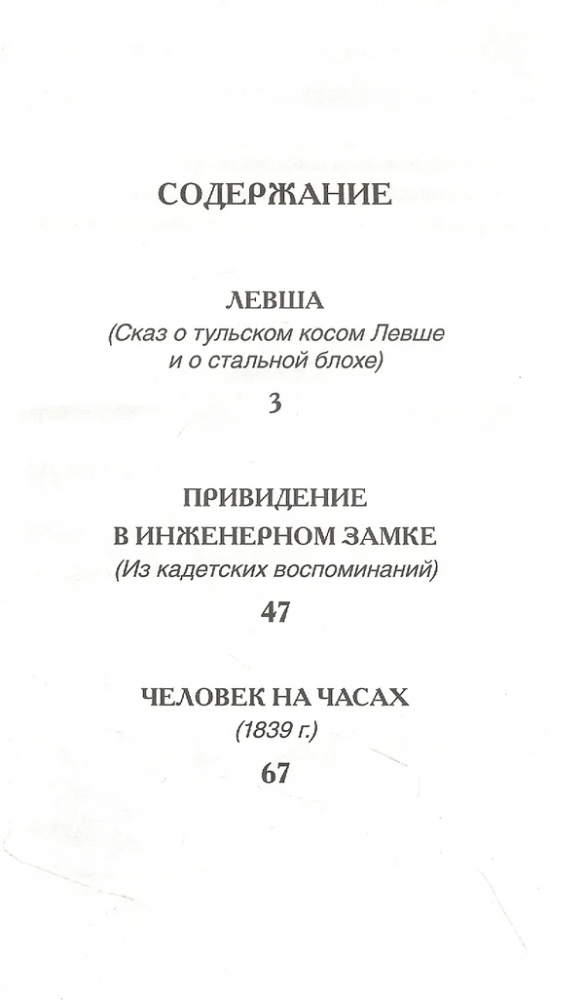 СОДЕРЖАНИЕ

ЛЕВША
(Сказ о тульском косом Левше и о стальной блохе)
3

ПРИВИДЕНИЕ В ИНЖЕНЕРНОМ ЗАМКЕ
(Из кадетских воспоминаний)
47

ЧЕЛОВЕК НА ЧАСАХ
(1839 г.)
67